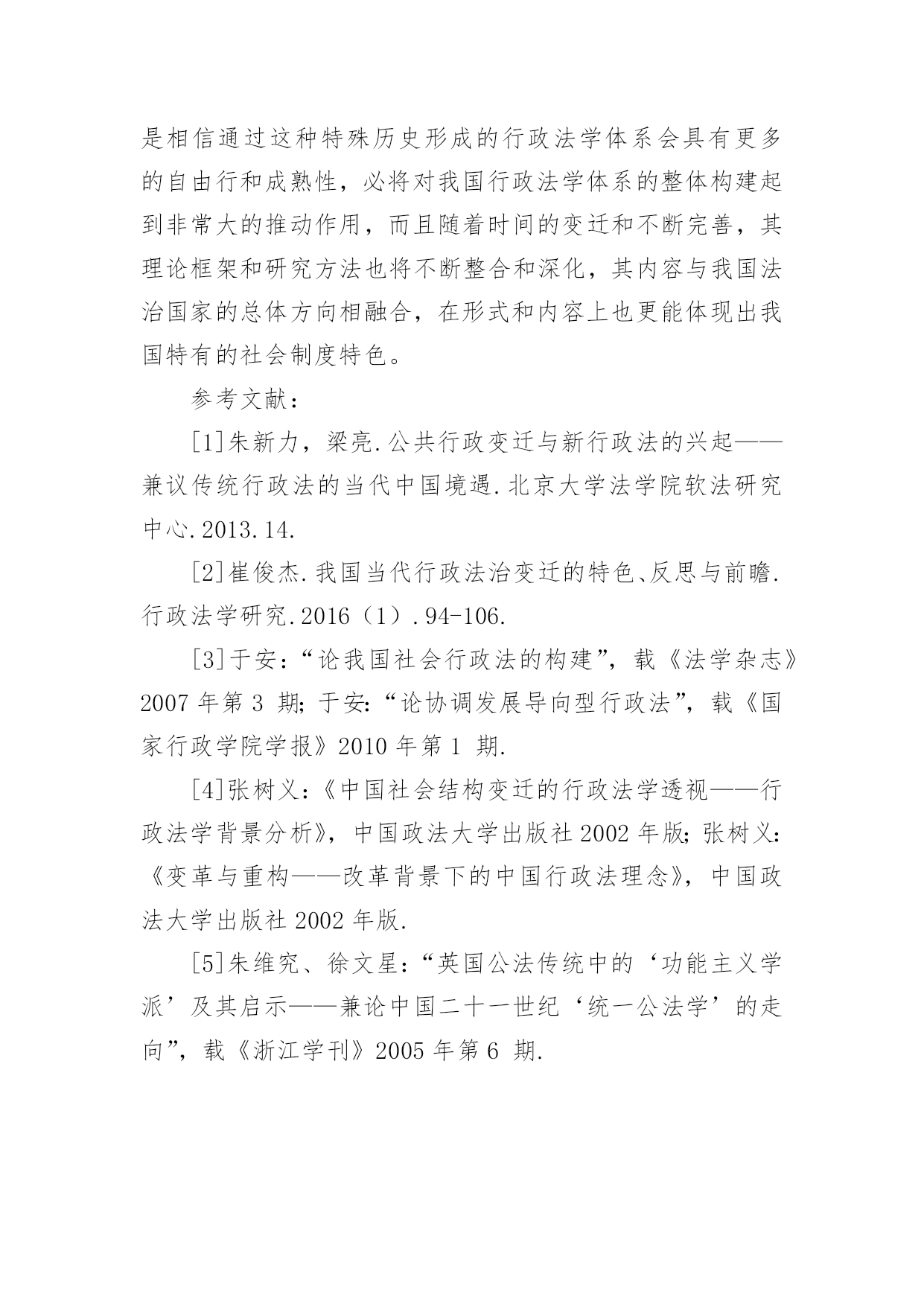 是相信通过这种特殊历史形成的行政法学体系会具有更多的自由行和成熟性，必将对我国行政法学体系的整体构建起到非常大的推动作用，而且随着时间的变迁和不断完善，其理论框架和研究方法也将不断整合和深化，其内容与我国法治国家的总体方向相融合，在形式和内容上也更能体现出我国特有的社会制度特色。

参考文献：

[1]朱新力，梁亮.公共行政变迁与新行政法的兴起——兼议传统行政法的当代中国境遇.北京大学法学院软法研究中心.2013.14.

[2]崔俊杰.我国当代行政法治变迁的特色、反思与前瞻.行政法学研究.2016（1）.94-106.

[3]于安：“论我国社会行政法的构建”，载《法学杂志》2007 年第 3 期；于安：“论协调发展导向型行政法”，载《国家行政学院学报》2010 年第 1 期.

[4]张树义：《中国社会结构变迁的行政法学透视——行政法学背景分析》，中国政法大学出版社 2002 年版；张树义：《变革与重构——改革背景下的中国行政法理念》，中国政法大学出版社 2002 年版.

[5]朱维究、徐文星：“英国公法传统中的‘功能主义学派’及其启示——兼论中国二十一世纪‘统一公法学’的走向”，载《浙江学刊》2005 年第 6 期.